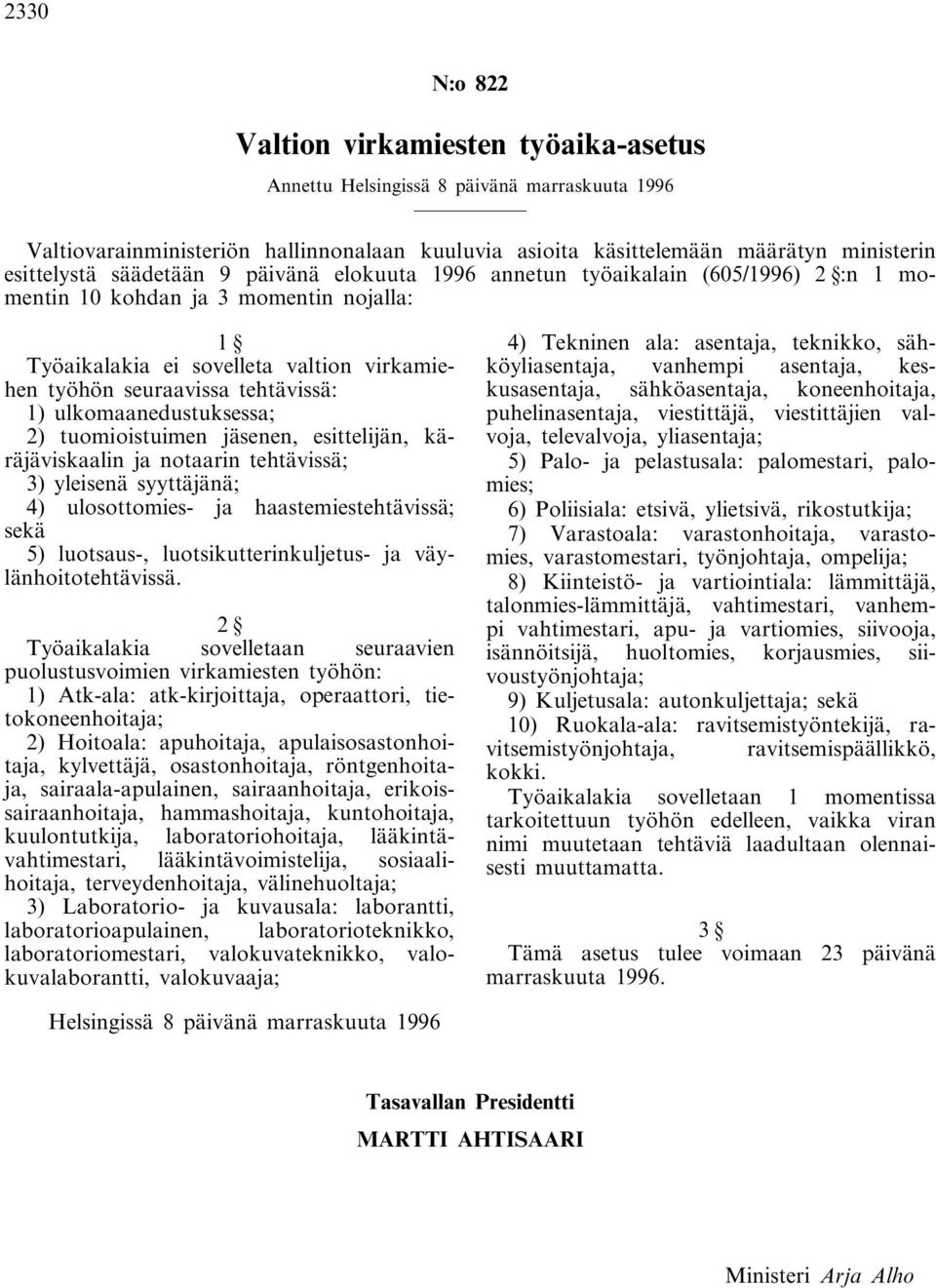 2330

N:o 822

Valtion virkamiesten työaika-asetus

Annettu Helsingissä 8 päivänä marraskuuta 1996

Valtiovarainministeriön hallinnonalaan kuuluvia asioita käsittelemään määrätyn ministerin esittelystä säädetään 9 päivänä elokuuta 1996 annetun työaikalain (605/1996) 2 §:n 1 momentin 10 kohdan ja 3 momentin nojalla:

1 §

Työaikalakia ei sovelleta valtion virkamiehen työhön seuraavissa tehtävissä:
1) ulkomaanedustuksessa;
2) tuomioistuimen jäsenen, esittelijän, käräjäviskaalin ja notaarin tehtävissä;
3) yleisenä syyttäjänä;
4) ulosottomies- ja haastemiestehtävissä; sekä
5) luotsaus-, luotsikutterinkuljetus- ja väylänhoitotehtävissä.

2 §

Työaikalakia sovelletaan seuraavien puolustusvoimien virkamiesten työhön:
1) Atk-ala: atk-kirjoittaja, operaattori, tietokoneenhoitaja;
2) Hoitoala: apuhoitaja, apulaisosastonhoitaja, kylvettäjä, osastonhoitaja, röntgenhoitaja, sairaala-apulainen, sairaanhoitaja, erikoissairaanhoitaja, hammashoitaja, kuntohoitaja, kuulontutkija, laboratoriohoitaja, lääkintävahtimestari, lääkintävoimistelija, sosiaalihoitaja, terveydenhoitaja, välinehuoltaja;
3) Laboratorio- ja kuvausala: laborantti, laboratorioapulainen, laboratorioteknikko, laboratoriomestari, valokuvateknikko, valokuvalaborantti, valokuvaaja;
4) Tekninen ala: asentaja, teknikko, sähköyliasentaja, vanhempi asentaja, keskusasentaja, sähköasentaja, koneenhoitaja, puhelinasentaja, viestittäjä, viestittäjien valvoja, televalvoja, yliasentaja;
5) Palo- ja pelastusala: palomestari, palomies;
6) Poliisiala: etsivä, ylietsivä, rikostutkija;
7) Varastoala: varastonhoitaja, varastomies, varastomestari, työnjohtaja, ompelija;
8) Kiinteistö- ja vartiointiala: lämmittäjä, talonmies-lämmittäjä, vahtimestari, vanhempi vahtimestari, apu- ja vartiomies, siivooja, isännöitsijä, huoltomies, korjausmies, siivoustyönjohtaja;
9) Kuljetusala: autonkuljettaja; sekä
10) Ruokala-ala: ravitsemistyöntekijä, ravitsemistyönjohtaja, ravitsemispäällikkö, kokki.
Työaikalakia sovelletaan 1 momentissa tarkoitettuun työhön edelleen, vaikka viran nimi muutetaan tehtäviä laadultaan olennaisesti muuttamatta.

3 §

Tämä asetus tulee voimaan 23 päivänä marraskuuta 1996.

Helsingissä 8 päivänä marraskuuta 1996

Tasavallan Presidentti
MARTTI AHTISAARI

Ministeri Arja Alho